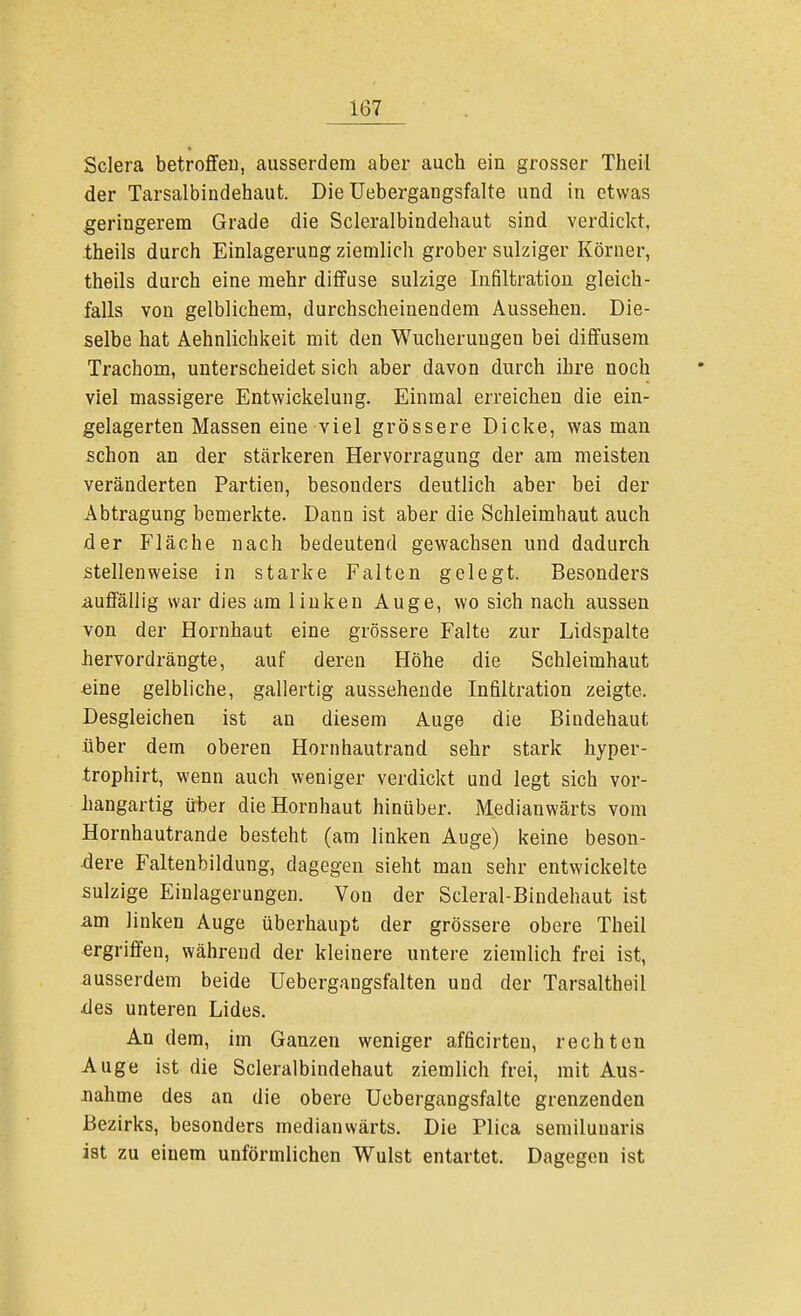 167

Sclera betroffen, ausserdem aber auch ein grosser Theil der Tarsalbindehaut. Die Uebergangsfalte und in etwas geringerem Grade die Scleralbindehaut sind verdickt, theils durch Einlagerung ziemlich grober sulziger Körner, theils durch eine mehr diffuse sulzige Infiltration gleichfalls von gelblichem, durchscheinendem Aussehen. Dieselbe hat Aehnlichkeit mit den Wucherungen bei diffusem Trachom, unterscheidet sich aber davon durch ihre noch viel massigere Entwickelung. Einmal erreichen die eingelagerten Massen eine viel grössere Dicke, was man schon an der stärkeren Hervorragung der am meisten veränderten Partien, besonders deutlich aber bei der Abtragung bemerkte. Dann ist aber die Schleimhaut auch der Fläche nach bedeutend gewachsen und dadurch stellenweise in starke Falten gelegt. Besonders auffällig war dies am linken Auge, wo sich nach aussen von der Hornhaut eine grössere Falte zur Lidspalte hervordrängte, auf deren Höhe die Schleimhaut eine gelbliche, gallertig aussehende Infiltration zeigte. Desgleichen ist an diesem Auge die Bindehaut über dem oberen Hornhautrand sehr stark hypertrophirt, wenn auch weniger verdickt und legt sich vorhangartig über die Hornhaut hinüber. Medianwärts vom Hornhautrande besteht (am linken Auge) keine besondere Faltenbildung, dagegen sieht man sehr entwickelte sulzige Einlagerungen. Von der Scleral-Bindehaut ist am linken Auge überhaupt der grössere obere Theil ergriffen, während der kleinere untere ziemlich frei ist, ausserdem beide Uebergangsfalten und der Tarsaltheil des unteren Lides.

An dem, im Ganzen weniger afficirten, rechten Auge ist die Scleralbindehaut ziemlich frei, mit Ausnahme des an die obere Uebergangsfalte grenzenden Bezirks, besonders medianwärts. Die Plica semilunaris ist zu einem unförmlichen Wulst entartet. Dagegen ist